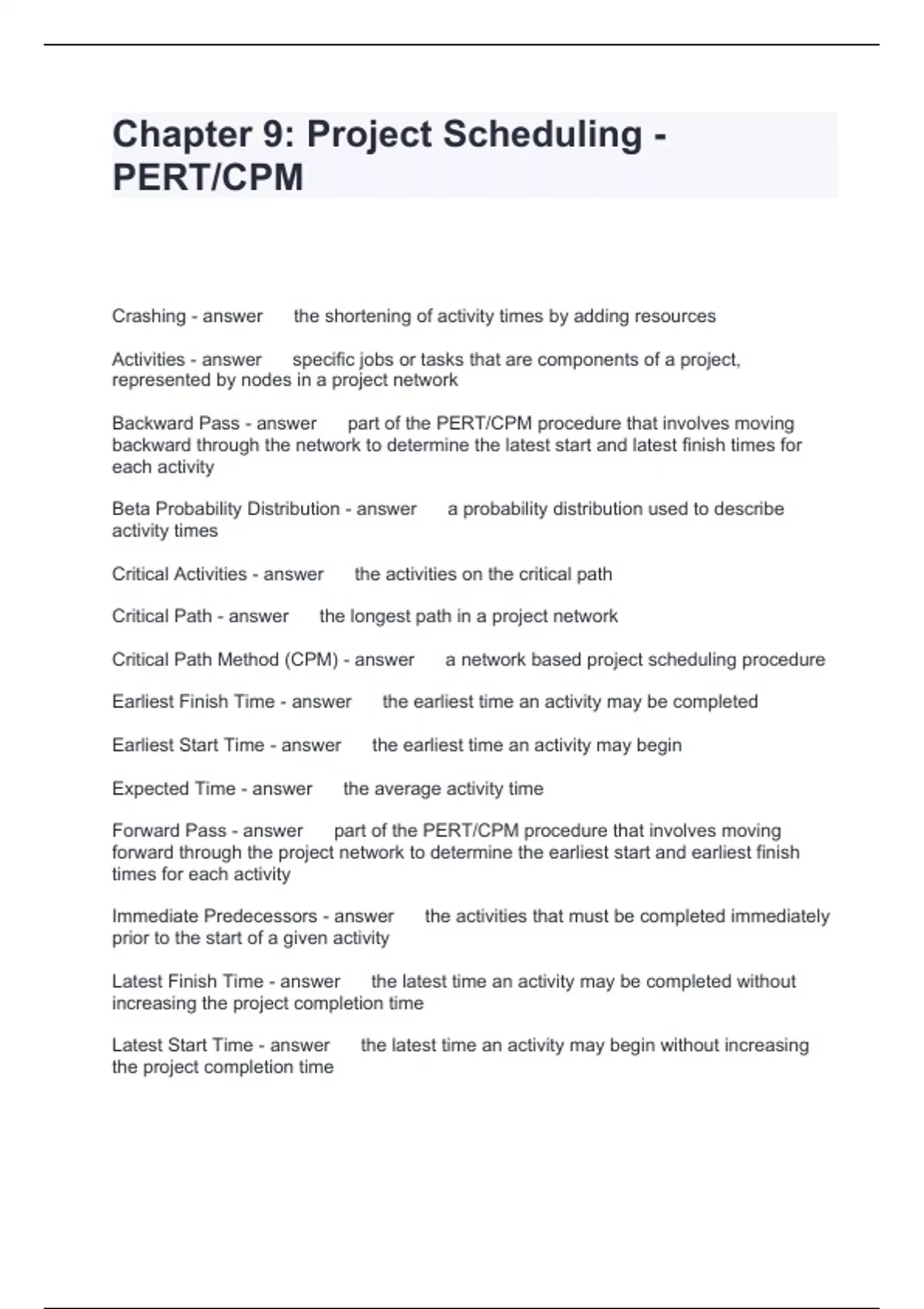 Chapter 9: Project Scheduling - PERT/CPM

Crashing - answer the shortening of activity times by adding resources

Activities - answer specific jobs or tasks that are components of a project, represented by nodes in a project network

Backward Pass - answer part of the PERT/CPM procedure that involves moving backward through the network to determine the latest start and latest finish times for each activity

Beta Probability Distribution - answer a probability distribution used to describe activity times

Critical Activities - answer the activities on the critical path

Critical Path - answer the longest path in a project network

Critical Path Method (CPM) - answer a network based project scheduling procedure

Earliest Finish Time - answer the earliest time an activity may be completed

Earliest Start Time - answer the earliest time an activity may begin

Expected Time - answer the average activity time

Forward Pass - answer part of the PERT/CPM procedure that involves moving forward through the project network to determine the earliest start and earliest finish times for each activity

Immediate Predecessors - answer the activities that must be completed immediately prior to the start of a given activity

Latest Finish Time - answer the latest time an activity may be completed without increasing the project completion time

Latest Start Time - answer the latest time an activity may begin without increasing the project completion time